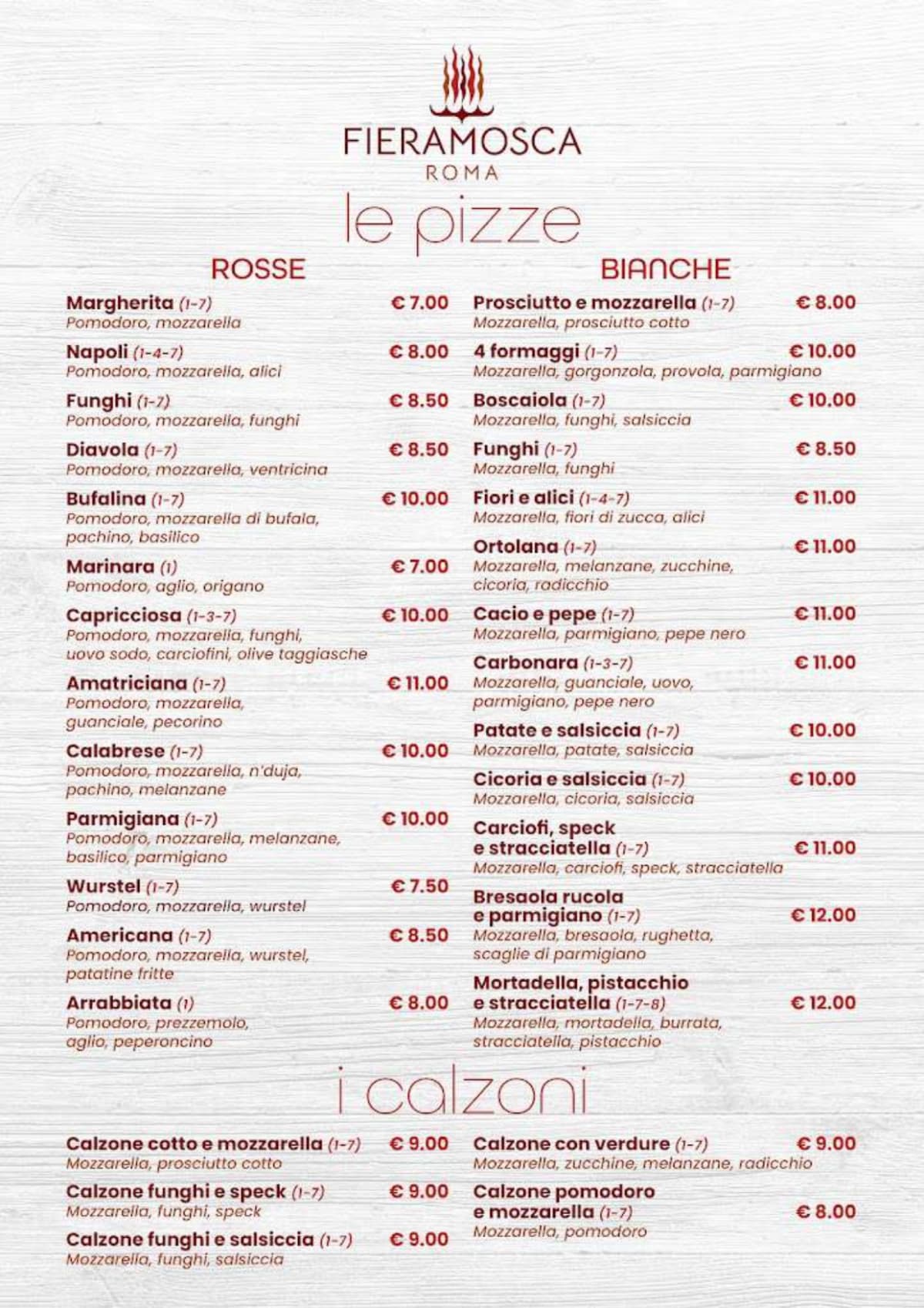 FIERAMOSCA
ROMA

le pizze

ROSSE

Margherita (1-7) € 7.00
Pomodoro, mozzarella

Napoli (1-4-7) € 8.00
Pomodoro, mozzarella, alici

Funghi (1-7) € 8.50
Pomodoro, mozzarella, funghi

Diavola (1-7) € 8.50
Pomodoro, mozzarella, ventricina

Bufalina (1-7) € 10.00
Pomodoro, mozzarella di bufala, pachino, basilico

Marinara (1) € 7.00
Pomodoro, aglio, origano

Capricciosa (1-3-7) € 10.00
Pomodoro, mozzarella, funghi, uovo sodo, carciofini, olive taggiasche

Amatriciana (1-7) € 11.00
Pomodoro, mozzarella, guanciale, pecorino

Calabrese (1-7) € 10.00
Pomodoro, mozzarella, n'duja, pachino, melanzane

Parmigiana (1-7) € 10.00
Pomodoro, mozzarella, melanzane, basilico, parmigiano

Wurstel (1-7) € 7.50
Pomodoro, mozzarella, wurstel

Americana (1-7) € 8.50
Pomodoro, mozzarella, wurstel, patatine fritte

Arrabbiata (1) € 8.00
Pomodoro, prezzemolo, aglio, peperoncino

BIANCHE

Prosciutto e mozzarella (1-7) € 8.00
Mozzarella, prosciutto cotto

4 formaggi (1-7) € 10.00
Mozzarella, gorgonzola, provola, parmigiano

Boscaiola (1-7) € 10.00
Mozzarella, funghi, salsiccia

Funghi (1-7) € 8.50
Mozzarella, funghi

Fiori e alici (1-4-7) € 11.00
Mozzarella, fiori di zucca, alici

Ortolana (1-7) € 11.00
Mozzarella, melanzane, zucchine, cicoria, radicchio

Cacio e pepe (1-7) € 11.00
Mozzarella, parmigiano, pepe nero

Carbonara (1-3-7) € 11.00
Mozzarella, guanciale, uovo, parmigiano, pepe nero

Patate e salsiccia (1-7) € 10.00
Mozzarella, patate, salsiccia

Cicoria e salsiccia (1-7) € 10.00
Mozzarella, cicoria, salsiccia

Carciofi, speck e stracciatella (1-7) € 11.00
Mozzarella, carciofi, speck, stracciatella

Bresaola rucola e parmigiano (1-7) € 12.00
Mozzarella, bresaola, rughetta, scaglie di parmigiano

Mortadella, pistacchio e stracciatella (1-7-8) € 12.00
Mozzarella, mortadella, burrata, stracciatella, pistacchio

i calzoni

Calzone cotto e mozzarella (1-7) € 9.00
Mozzarella, prosciutto cotto

Calzone funghi e speck (1-7) € 9.00
Mozzarella, funghi, speck

Calzone funghi e salsiccia (1-7) € 9.00
Mozzarella, funghi, salsiccia

Calzone con verdure (1-7) € 9.00
Mozzarella, zucchine, melanzane, radicchio

Calzone pomodoro e mozzarella (1-7) € 8.00
Mozzarella, pomodoro